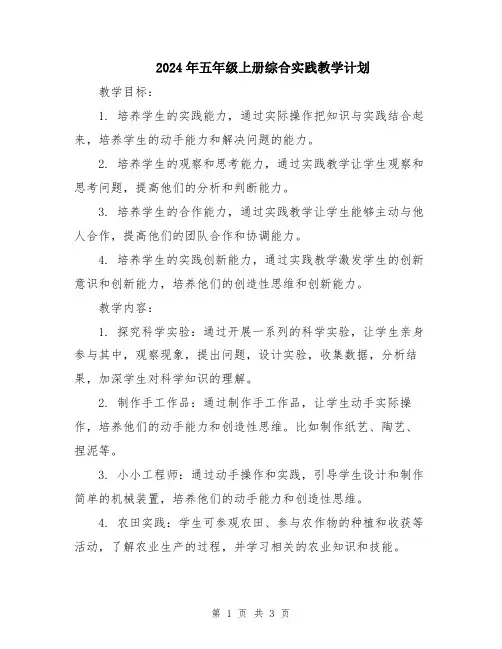 2024年五年级上册综合实践教学计划

教学目标：

1. 培养学生的实践能力，通过实际操作把知识与实践结合起来，培养学生的动手能力和解决问题的能力。

2. 培养学生的观察和思考能力，通过实践教学让学生观察和思考问题，提高他们的分析和判断能力。

3. 培养学生的合作能力，通过实践教学让学生能够主动与他人合作，提高他们的团队合作和协调能力。

4. 培养学生的实践创新能力，通过实践教学激发学生的创新意识和创新能力，培养他们的创造性思维和创新能力。

教学内容：

1. 探究科学实验：通过开展一系列的科学实验，让学生亲身参与其中，观察现象，提出问题，设计实验，收集数据，分析结果，加深学生对科学知识的理解。

2. 制作手工作品：通过制作手工作品，让学生动手实际操作，培养他们的动手能力和创造性思维。比如制作纸艺、陶艺、捏泥等。

3. 小小工程师：通过动手操作和实践，引导学生设计和制作简单的机械装置，培养他们的动手能力和创造性思维。

4. 农田实践：学生可参观农田、参与农作物的种植和收获等活动，了解农业生产的过程，并学习相关的农业知识和技能。

第 1 页 共 3 页